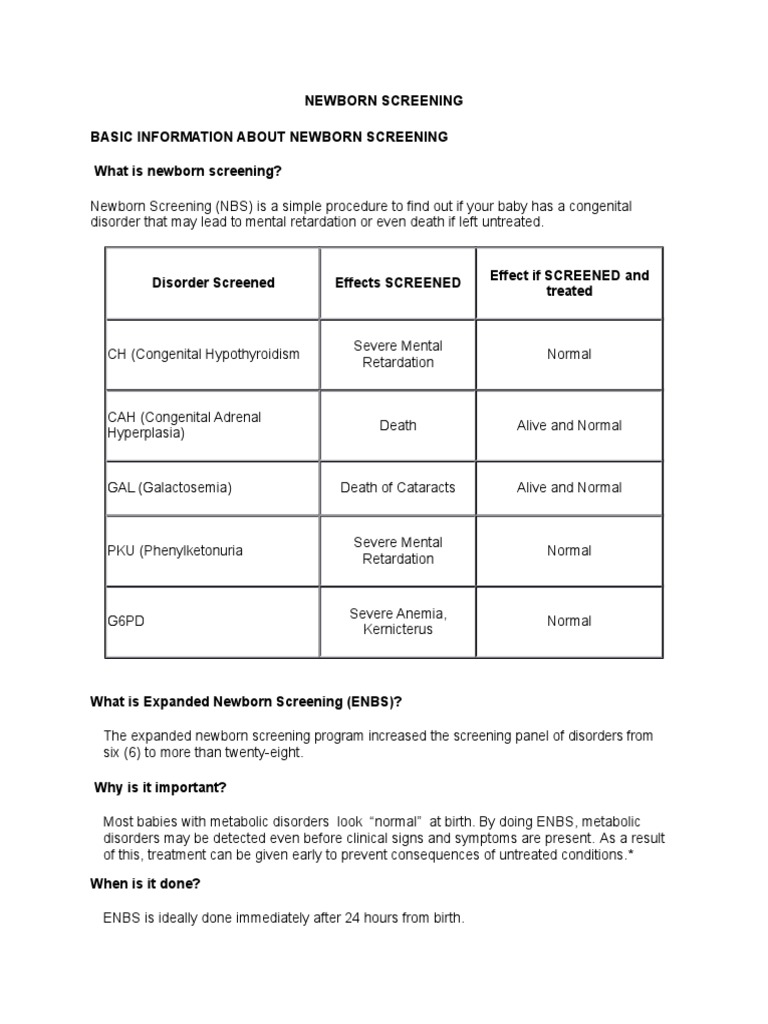 NEWBORN SCREENING

BASIC INFORMATION ABOUT NEWBORN SCREENING

What is newborn screening?

Newborn Screening (NBS) is a simple procedure to find out if your baby has a congenital disorder that may lead to mental retardation or even death if left untreated.

| Disorder Screened | Effects SCREENED | Effect if SCREENED and treated |
|---|---|---|
| CH (Congenital Hypothyroidism | Severe Mental Retardation | Normal |
| CAH (Congenital Adrenal Hyperplasia) | Death | Alive and Normal |
| GAL (Galactosemia) | Death of Cataracts | Alive and Normal |
| PKU (Phenylketonuria | Severe Mental Retardation | Normal |
| G6PD | Severe Anemia, Kernicterus | Normal |

What is Expanded Newborn Screening (ENBS)?

The expanded newborn screening program increased the screening panel of disorders from six (6) to more than twenty-eight.

Why is it important?

Most babies with metabolic disorders look "normal" at birth. By doing ENBS, metabolic disorders may be detected even before clinical signs and symptoms are present. As a result of this, treatment can be given early to prevent consequences of untreated conditions.*

When is it done?

ENBS is ideally done immediately after 24 hours from birth.